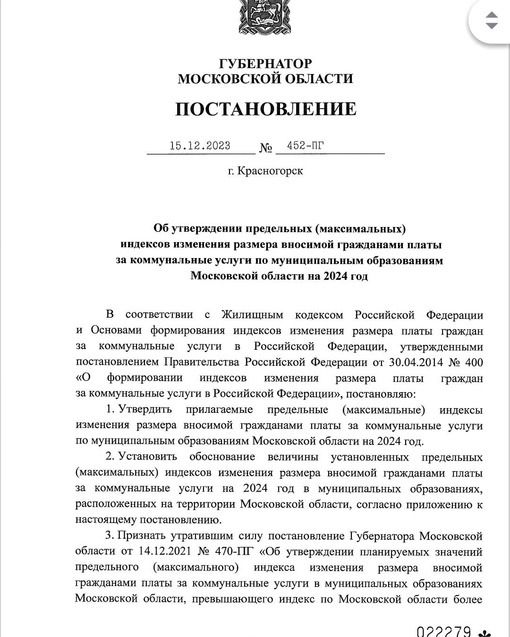 ГУБЕРНАТОР
МОСКОВСКОЙ ОБЛАСТИ

ПОСТАНОВЛЕНИЕ

15.12.2023 № 452-ПГ

г. Красногорск

Об утверждении предельных (максимальных) индексов изменения размера вносимой гражданами платы за коммунальные услуги по муниципальным образованиям Московской области на 2024 год

В соответствии с Жилищным кодексом Российской Федерации и Основами формирования индексов изменения размера платы граждан за коммунальные услуги в Российской Федерации, утвержденными постановлением Правительства Российской Федерации от 30.04.2014 № 400 «О формировании индексов изменения размера платы граждан за коммунальные услуги в Российской Федерации», постановляю:

1. Утвердить прилагаемые предельные (максимальные) индексы изменения размера вносимой гражданами платы за коммунальные услуги по муниципальным образованиям Московской области на 2024 год.

2. Установить обоснование величины установленных предельных (максимальных) индексов изменения размера вносимой гражданами платы за коммунальные услуги на 2024 год в муниципальных образованиях, расположенных на территории Московской области, согласно приложению к настоящему постановлению.

3. Признать утратившим силу постановление Губернатора Московской области от 14.12.2021 № 470-ПГ «Об утверждении планируемых значений предельного (максимального) индекса изменения размера вносимой гражданами платы за коммунальные услуги в муниципальных образованиях Московской области, превышающего индекс по Московской области более

022279